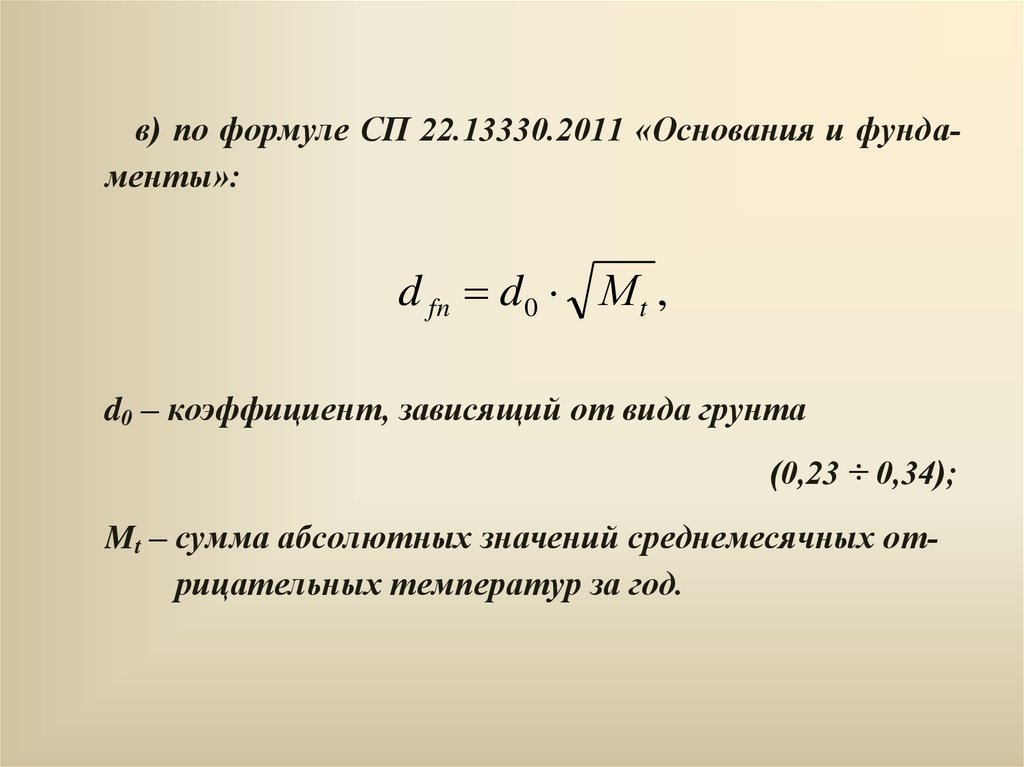 в) по формуле СП 22.13330.2011 «Основания и фундаменты»:

$d_{fn} = d_0 \cdot \sqrt{M_t}$,

$d_0$ – коэффициент, зависящий от вида грунта

(0,23 ÷ 0,34);

$M_t$ – сумма абсолютных значений среднемесячных отрицательных температур за год.